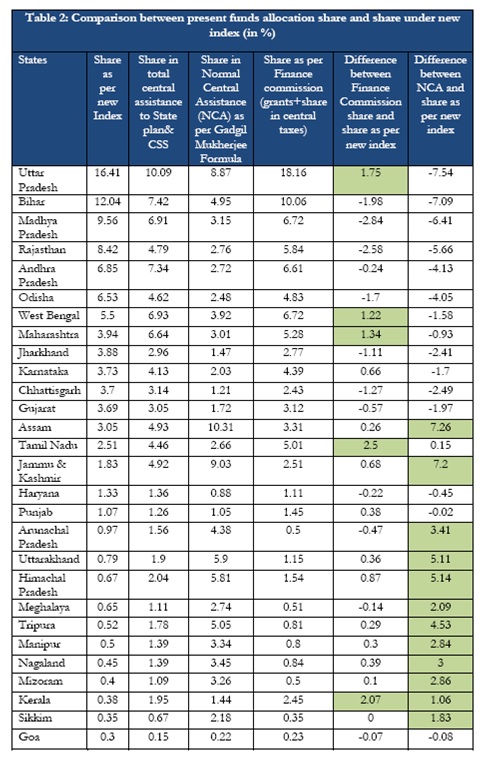 Table 2: Comparison between present funds allocation share and share under new index (in %)

| States | Share as per new Index | Share in total central assistance to State plan& CSS | Share in Normal Central Assistance (NCA) as per Gadgil Mukherjee Formula | Share as per Finance commission (grants+share in central taxes) | Difference between Finance Commission share and share as per new index | Difference between NCA and share as per new index |
|---|---|---|---|---|---|---|
| Uttar Pradesh | 16.41 | 10.09 | 8.87 | 18.16 | 1.75 | -7.54 |
| Bihar | 12.04 | 7.42 | 4.95 | 10.06 | -1.98 | -7.09 |
| Madhya Pradesh | 9.56 | 6.91 | 3.15 | 6.72 | -2.84 | -6.41 |
| Rajasthan | 8.42 | 4.79 | 2.76 | 5.84 | -2.58 | -5.66 |
| Andhra Pradesh | 6.85 | 7.34 | 2.72 | 6.61 | -0.24 | -4.13 |
| Odisha | 6.53 | 4.62 | 2.48 | 4.83 | -1.7 | -4.05 |
| West Bengal | 5.5 | 6.93 | 3.92 | 6.72 | 1.22 | -1.58 |
| Maharashtra | 3.94 | 6.64 | 3.01 | 5.28 | 1.34 | -0.93 |
| Jharkhand | 3.88 | 2.96 | 1.47 | 2.77 | -1.11 | -2.41 |
| Karnataka | 3.73 | 4.13 | 2.03 | 4.39 | 0.66 | -1.7 |
| Chhattisgarh | 3.7 | 3.14 | 1.21 | 2.43 | -1.27 | -2.49 |
| Gujarat | 3.69 | 3.05 | 1.72 | 3.12 | -0.57 | -1.97 |
| Assam | 3.05 | 4.93 | 10.31 | 3.31 | 0.26 | 7.26 |
| Tamil Nadu | 2.51 | 4.46 | 2.66 | 5.01 | 2.5 | 0.15 |
| Jammu & Kashmir | 1.83 | 4.92 | 9.03 | 2.51 | 0.68 | 7.2 |
| Haryana | 1.33 | 1.36 | 0.88 | 1.11 | -0.22 | -0.45 |
| Punjab | 1.07 | 1.26 | 1.05 | 1.45 | 0.38 | -0.02 |
| Arunachal Pradesh | 0.97 | 1.56 | 4.38 | 0.5 | -0.47 | 3.41 |
| Uttarakhand | 0.79 | 1.9 | 5.9 | 1.15 | 0.36 | 5.11 |
| Himachal Pradesh | 0.67 | 2.04 | 5.81 | 1.54 | 0.87 | 5.14 |
| Meghalaya | 0.65 | 1.11 | 2.74 | 0.51 | -0.14 | 2.09 |
| Tripura | 0.52 | 1.78 | 5.05 | 0.81 | 0.29 | 4.53 |
| Manipur | 0.5 | 1.39 | 3.34 | 0.8 | 0.3 | 2.84 |
| Nagaland | 0.45 | 1.39 | 3.45 | 0.84 | 0.39 | 3 |
| Mizoram | 0.4 | 1.09 | 3.26 | 0.5 | 0.1 | 2.86 |
| Kerala | 0.38 | 1.95 | 1.44 | 2.45 | 2.07 | 1.06 |
| Sikkim | 0.35 | 0.67 | 2.18 | 0.35 | 0 | 1.83 |
| Goa | 0.3 | 0.15 | 0.22 | 0.23 | -0.07 | -0.08 |